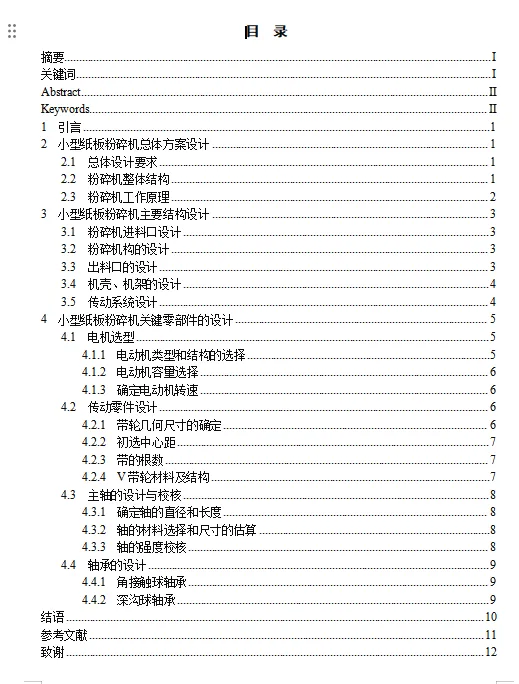 目 录

摘要 I
关键词 I
Abstract II
Keywords II
1 引言 1
2 小型纸板粉碎机总体方案设计 1
2.1 总体设计要求 1
2.2 粉碎机整体结构 1
2.3 粉碎机工作原理 2
3 小型纸板粉碎机主要结构设计 3
3.1 粉碎机进料口设计 3
3.2 粉碎机构的设计 3
3.3 出料口的设计 3
3.4 机壳、机架的设计 4
3.5 传动系统设计 4
4 小型纸板粉碎机关键零部件的设计 5
4.1 电机选型 5
4.1.1 电动机类型和结构的选择 5
4.1.2 电动机容量选择 6
4.1.3 确定电动机转速 6
4.2 传动零件设计 6
4.2.1 带轮几何尺寸的确定 6
4.2.2 初选中心距 7
4.2.3 带的根数 7
4.2.4 V带轮材料及结构 7
4.3 主轴的设计与校核 8
4.3.1 确定轴的直径和长度 8
4.3.2 轴的材料选择和尺寸的估算 8
4.3.3 轴的强度校核 8
4.4 轴承的设计 9
4.4.1 角接触球轴承 9
4.4.2 深沟球轴承 9
结语 10
参考文献 11
致谢 12